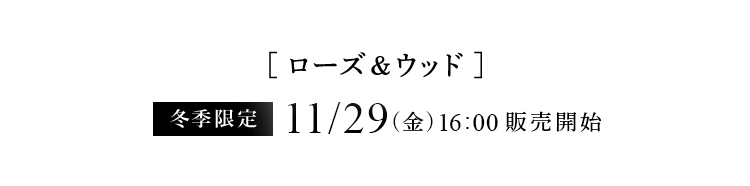 [ ローズ＆ウッド ]

冬季限定 11/29（金）16:00 販売開始